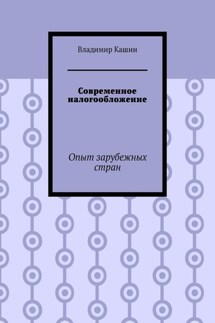 Владимир Кашин

Современное налогообложение

Опыт зарубежных стран